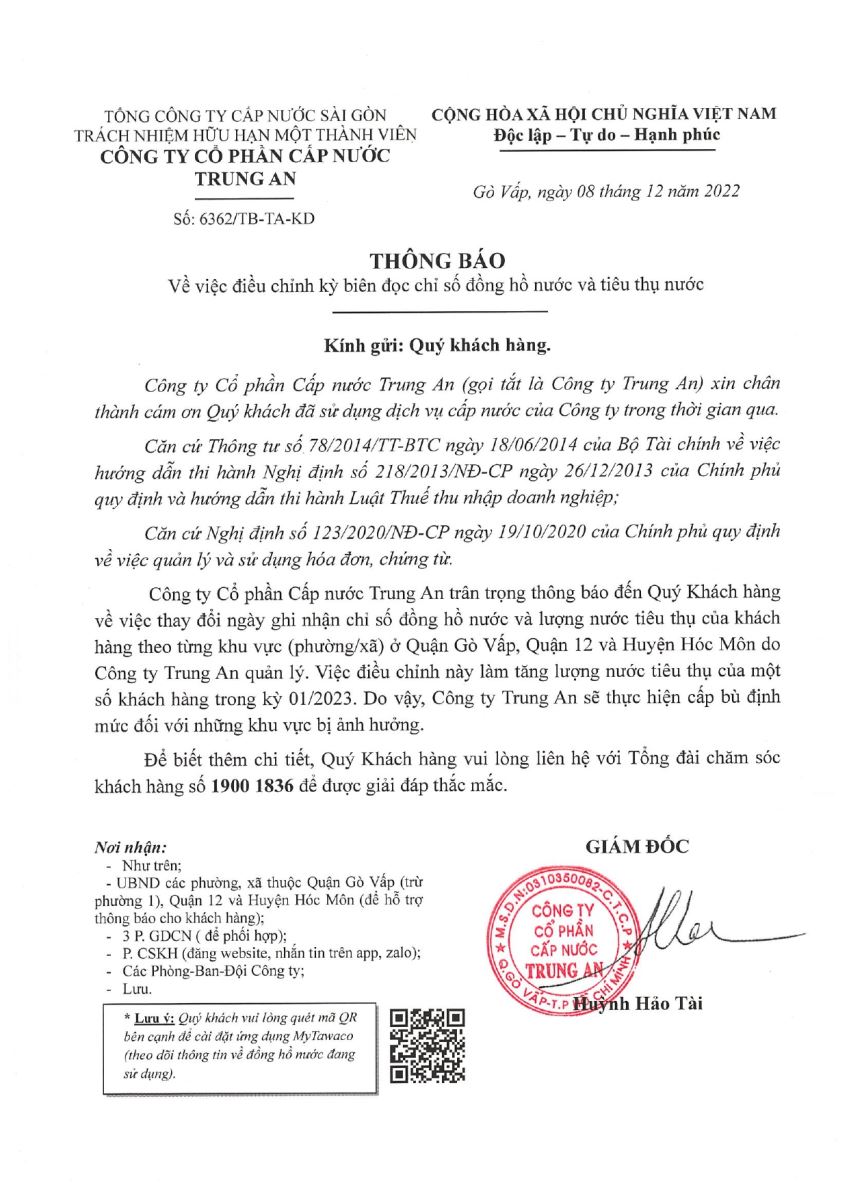 TỔNG CÔNG TY CẤP NƯỚC SÀI GÒN
TRÁCH NHIỆM HỮU HẠN MỘT THÀNH VIÊN
CÔNG TY CỔ PHẦN CẤP NƯỚC
TRUNG AN

Số: 6362/TB-TA-KD

CỘNG HÒA XÃ HỘI CHỦ NGHĨA VIỆT NAM
Độc lập – Tự do – Hạnh phúc

Gò Vấp, ngày 08 tháng 12 năm 2022

THÔNG BÁO
Về việc điều chỉnh kỳ biên đọc chỉ số đồng hồ nước và tiêu thụ nước

Kính gửi: Quý khách hàng.

Công ty Cổ phần Cấp nước Trung An (gọi tắt là Công ty Trung An) xin chân thành cám ơn Quý khách đã sử dụng dịch vụ cấp nước của Công ty trong thời gian qua.

Căn cứ Thông tư số 78/2014/TT-BTC ngày 18/06/2014 của Bộ Tài chính về việc hướng dẫn thi hành Nghị định số 218/2013/NĐ-CP ngày 26/12/2013 của Chính phủ quy định và hướng dẫn thi hành Luật Thuế thu nhập doanh nghiệp;

Căn cứ Nghị định số 123/2020/NĐ-CP ngày 19/10/2020 của Chính phủ quy định về việc quản lý và sử dụng hóa đơn, chứng từ.

Công ty Cổ phần Cấp nước Trung An trân trọng thông báo đến Quý Khách hàng về việc thay đổi ngày ghi nhận chỉ số đồng hồ nước và lượng nước tiêu thụ của khách hàng theo từng khu vực (phường/xã) ở Quận Gò Vấp, Quận 12 và Huyện Hóc Môn do Công ty Trung An quản lý. Việc điều chỉnh này làm tăng lượng nước tiêu thụ của một số khách hàng trong kỳ 01/2023. Do vậy, Công ty Trung An sẽ thực hiện cấp bù định mức đối với những khu vực bị ảnh hưởng.

Để biết thêm chi tiết, Quý Khách hàng vui lòng liên hệ với Tổng đài chăm sóc khách hàng số 1900 1836 để được giải đáp thắc mắc.

Nơi nhận:
- Như trên;
- UBND các phường, xã thuộc Quận Gò Vấp (trừ phường 1), Quận 12 và Huyện Hóc Môn (để hỗ trợ thông báo cho khách hàng);
- 3 P. GDCN ( để phối hợp);
- P. CSKH (đăng website, nhắn tin trên app, zalo);
- Các Phòng-Ban-Đội Công ty;
- Lưu.

* Lưu ý: Quý khách vui lòng quét mã QR bên cạnh để cài đặt ứng dụng MyTawaco (theo dõi thông tin về đồng hồ nước đang sử dụng).

GIÁM ĐỐC

M.S.D.N:0310350082-C.T.C.P
CÔNG TY CỔ PHẦN CẤP NƯỚC TRUNG AN
Q.GÒ VẤP-T.P HỒ CHÍ MINH

Huỳnh Hảo Tài